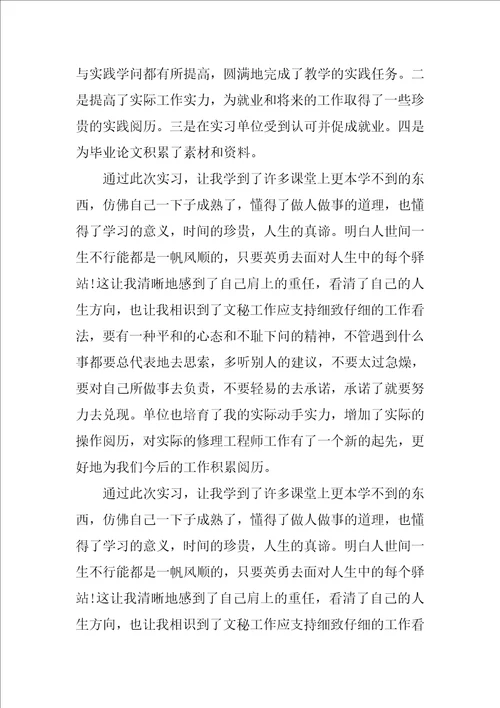 与实践学问都有所提高，圆满地完成了教学的实践任务。二是提高了实际工作实力，为就业和将来的工作取得了一些珍贵的实践阅历。三是在实习单位受到认可并促成就业。四是为毕业论文积累了素材和资料。

通过此次实习，让我学到了许多课堂上更本学不到的东西，仿佛自己一下子成熟了，懂得了做人做事的道理，也懂得了学习的意义，时间的珍贵，人生的真谛。明白人世间一生不行能都是一帆风顺的，只要英勇去面对人生中的每个驿站!这让我清晰地感到了自己肩上的重任，看清了自己的人生方向，也让我相识到了文秘工作应支持细致仔细的工作看法，要有一种平和的心态和不耻下问的精神，不管遇到什么事都要总代表地去思索，多听别人的建议，不要太过急燥，要对自己所做事去负责，不要轻易的去承诺，承诺了就要努力去兑现。单位也培育了我的实际动手实力，增加了实际的操作阅历，对实际的修理工程师工作有了一个新的起先，更好地为我们今后的工作积累阅历。

通过此次实习，让我学到了许多课堂上更本学不到的东西，仿佛自己一下子成熟了，懂得了做人做事的道理，也懂得了学习的意义，时间的珍贵，人生的真谛。明白人世间一生不行能都是一帆风顺的，只要英勇去面对人生中的每个驿站!这让我清晰地感到了自己肩上的重任，看清了自己的人生方向，也让我相识到了文秘工作应支持细致仔细的工作看